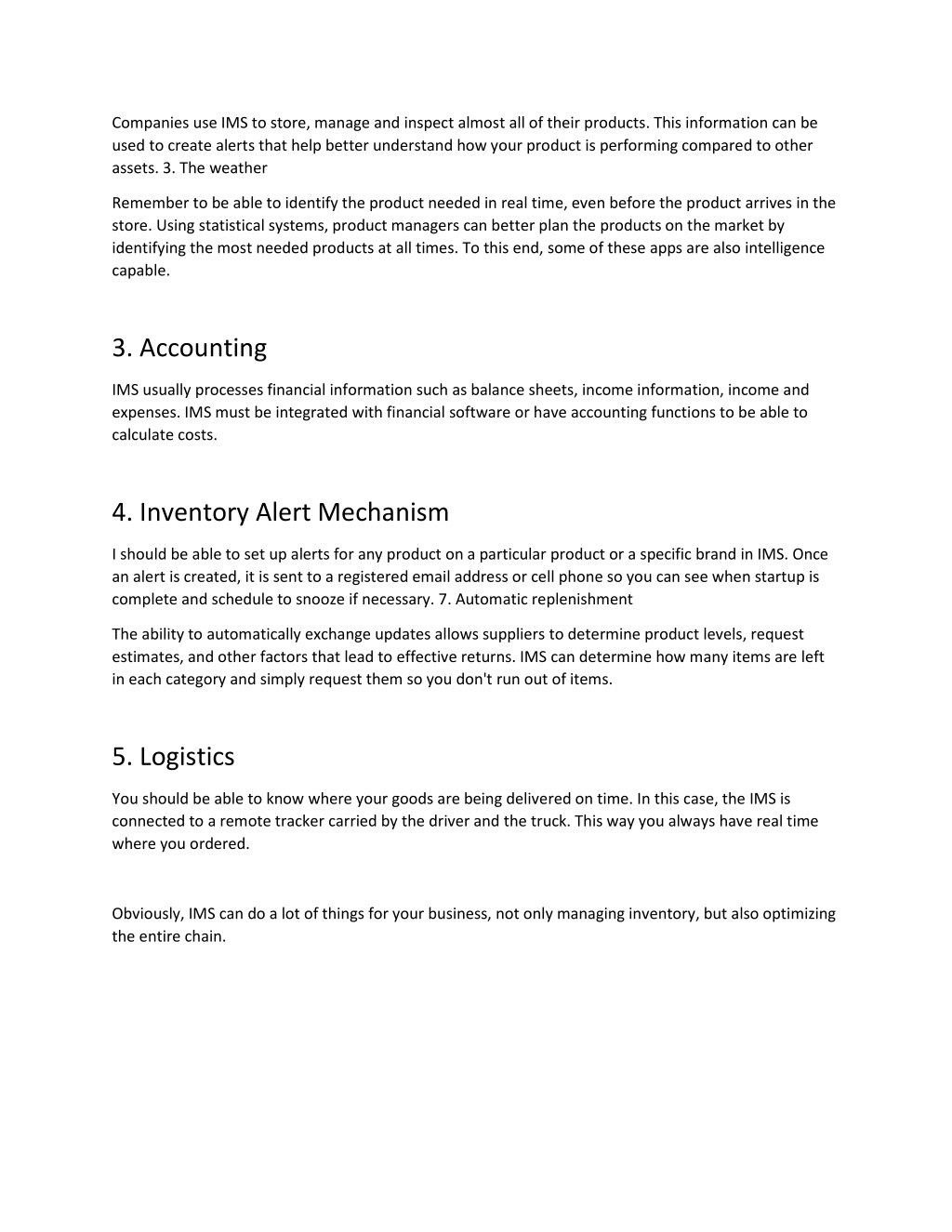 Companies use IMS to store, manage and inspect almost all of their products. This information can be used to create alerts that help better understand how your product is performing compared to other assets. 3. The weather

Remember to be able to identify the product needed in real time, even before the product arrives in the store. Using statistical systems, product managers can better plan the products on the market by identifying the most needed products at all times. To this end, some of these apps are also intelligence capable.

3. Accounting

IMS usually processes financial information such as balance sheets, income information, income and expenses. IMS must be integrated with financial software or have accounting functions to be able to calculate costs.

4. Inventory Alert Mechanism

I should be able to set up alerts for any product on a particular product or a specific brand in IMS. Once an alert is created, it is sent to a registered email address or cell phone so you can see when startup is complete and schedule to snooze if necessary. 7. Automatic replenishment

The ability to automatically exchange updates allows suppliers to determine product levels, request estimates, and other factors that lead to effective returns. IMS can determine how many items are left in each category and simply request them so you don't run out of items.

5. Logistics

You should be able to know where your goods are being delivered on time. In this case, the IMS is connected to a remote tracker carried by the driver and the truck. This way you always have real time where you ordered.

Obviously, IMS can do a lot of things for your business, not only managing inventory, but also optimizing the entire chain.